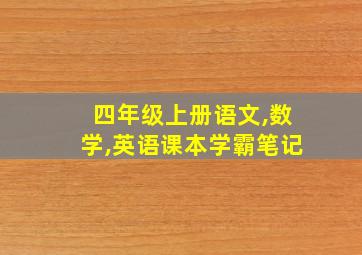 四年级上册语文,数学,英语课本学霸笔记